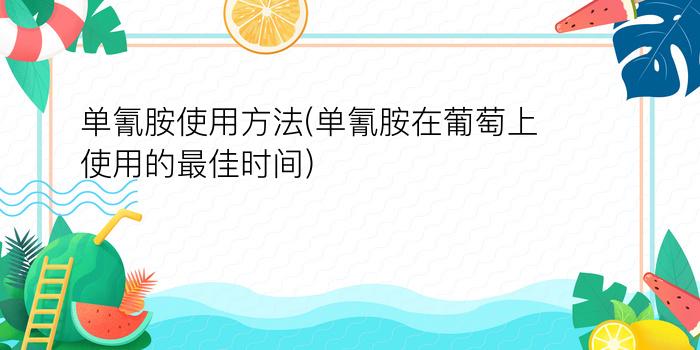 单氰胺使用方法(单氰胺在葡萄上使用的最佳时间)